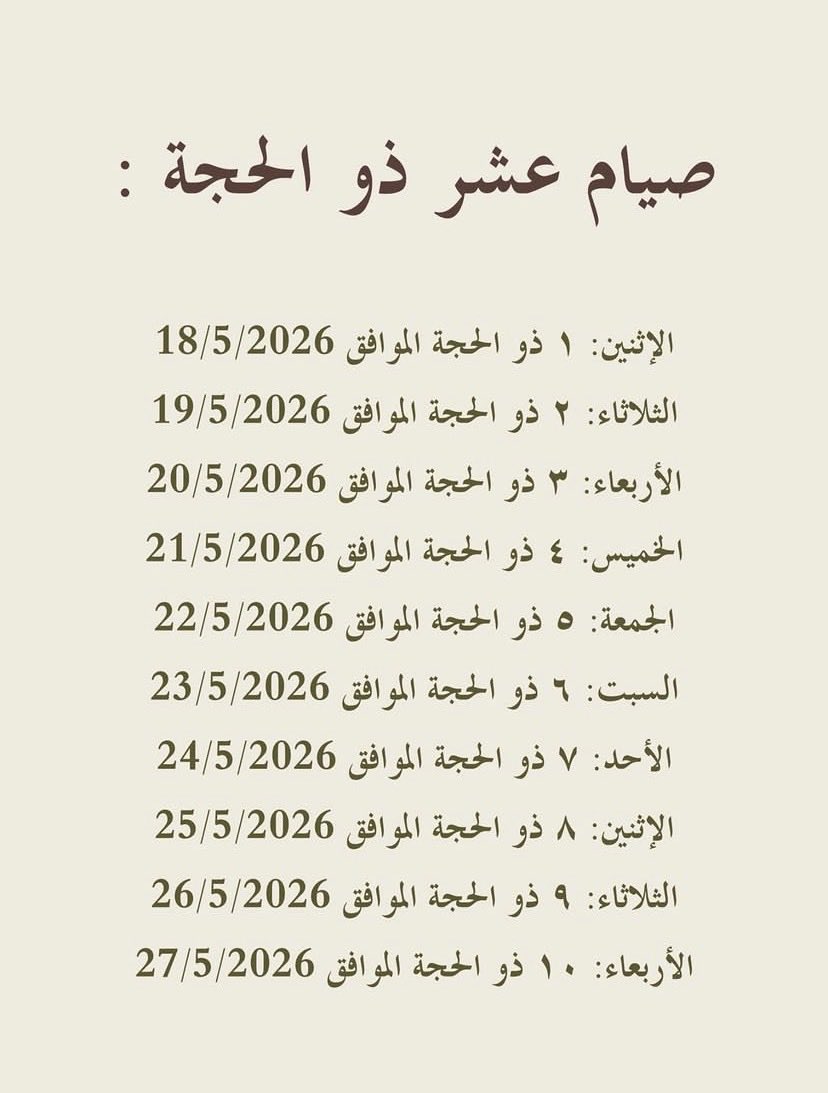 صيام عشر ذو الحجة :

الإثنين: ١ ذو الحجة الموافق 18/5/2026
الثلاثاء: ٢ ذو الحجة الموافق 19/5/2026
الأربعاء: ٣ ذو الحجة الموافق 20/5/2026
الخميس: ٤ ذو الحجة الموافق 21/5/2026
الجمعة: ٥ ذو الحجة الموافق 22/5/2026
السبت: ٦ ذو الحجة الموافق 23/5/2026
الأحد: ٧ ذو الحجة الموافق 24/5/2026
الإثنين: ٨ ذو الحجة الموافق 25/5/2026
الثلاثاء: ٩ ذو الحجة الموافق 26/5/2026
الأربعاء: ١٠ ذو الحجة الموافق 27/5/2026